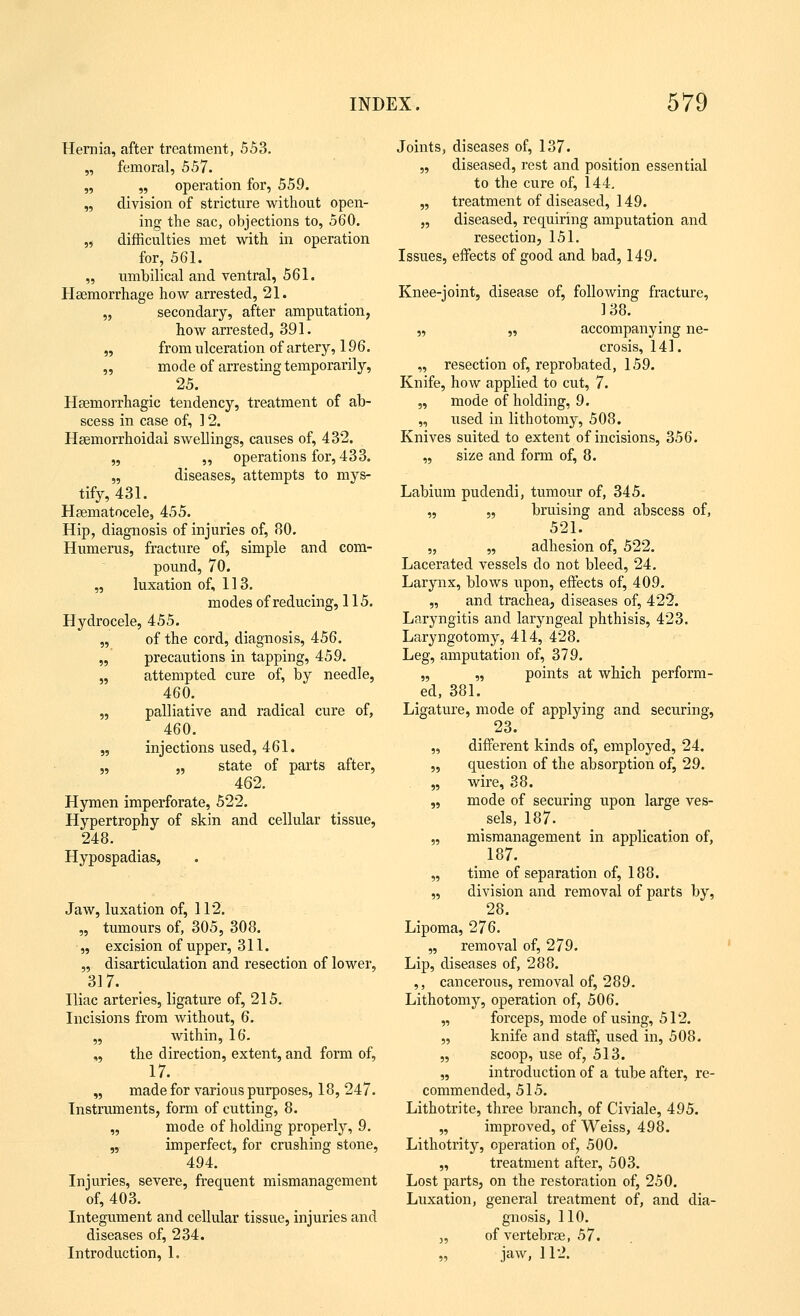 INDEX. 579

Hernia, after treatment, 553.
„ femoral, 557.
„ „ operation for, 559.
„ division of stricture without opening the sac, objections to, 560.
„ difficulties met with in operation for, 561.
„ umbilical and ventral, 561.
Hæmorrhage how arrested, 21.
„ secondary, after amputation, how arrested, 391.
„ from ulceration of artery, 196.
„ mode of arresting temporarily, 25.
Hæmorrhagic tendency, treatment of abscess in case of, 12.
Hæmorrhoidal swellings, causes of, 432.
„ „ operations for, 433.
„ diseases, attempts to mystify, 431.
Hæmatocele, 455.
Hip, diagnosis of injuries of, 80.
Humerus, fracture of, simple and compound, 70.
„ luxation of, 113.
modes of reducing, 115.
Hydrocele, 455.
„ of the cord, diagnosis, 456.
„ precautions in tapping, 459.
„ attempted cure of, by needle, 460.
„ palliative and radical cure of, 460.
„ injections used, 461.
„ „ state of parts after, 462.
Hymen imperforate, 522.
Hypertrophy of skin and cellular tissue, 248.
Hypospadias, .

Jaw, luxation of, 112.
„ tumours of, 305, 308.
„ excision of upper, 311.
„ disarticulation and resection of lower, 317.
Iliac arteries, ligature of, 215.
Incisions from without, 6.
„ within, 16.
„ the direction, extent, and form of, 17.
„ made for various purposes, 18, 247.
Instruments, form of cutting, 8.
„ mode of holding properly, 9.
„ imperfect, for crushing stone, 494.
Injuries, severe, frequent mismanagement of, 403.
Integument and cellular tissue, injuries and diseases of, 234.
Introduction, 1.

Joints, diseases of, 137.
„ diseased, rest and position essential to the cure of, 144.
„ treatment of diseased, 149.
„ diseased, requiring amputation and resection, 151.
Issues, effects of good and bad, 149.

Knee-joint, disease of, following fracture, 138.
„ „ accompanying necrosis, 141.
„ resection of, reprobated, 159.
Knife, how applied to cut, 7.
„ mode of holding, 9.
„ used in lithotomy, 508.
Knives suited to extent of incisions, 356.
„ size and form of, 8.

Labium pudendi, tumour of, 345.
„ „ bruising and abscess of, 521.
„ „ adhesion of, 522.
Lacerated vessels do not bleed, 24.
Larynx, blows upon, effects of, 409.
„ and trachea, diseases of, 422.
Laryngitis and laryngeal phthisis, 423.
Laryngotomy, 414, 428.
Leg, amputation of, 379.
„ „ points at which performed, 381.
Ligature, mode of applying and securing, 23.
„ different kinds of, employed, 24.
„ question of the absorption of, 29.
„ wire, 38.
„ mode of securing upon large vessels, 187.
„ mismanagement in application of, 187.
„ time of separation of, 188.
„ division and removal of parts by, 28.
Lipoma, 276.
„ removal of, 279.
Lip, diseases of, 288.
„ cancerous, removal of, 289.
Lithotomy, operation of, 506.
„ forceps, mode of using, 512.
„ knife and staff, used in, 508.
„ scoop, use of, 513.
„ introduction of a tube after, recommended, 515.
Lithotrite, three branch, of Civiale, 495.
„ improved, of Weiss, 498.
Lithotrity, operation of, 500.
„ treatment after, 503.
Lost parts, on the restoration of, 250.
Luxation, general treatment of, and diagnosis, 110.
„ of vertebræ, 57.
„ jaw, 112.